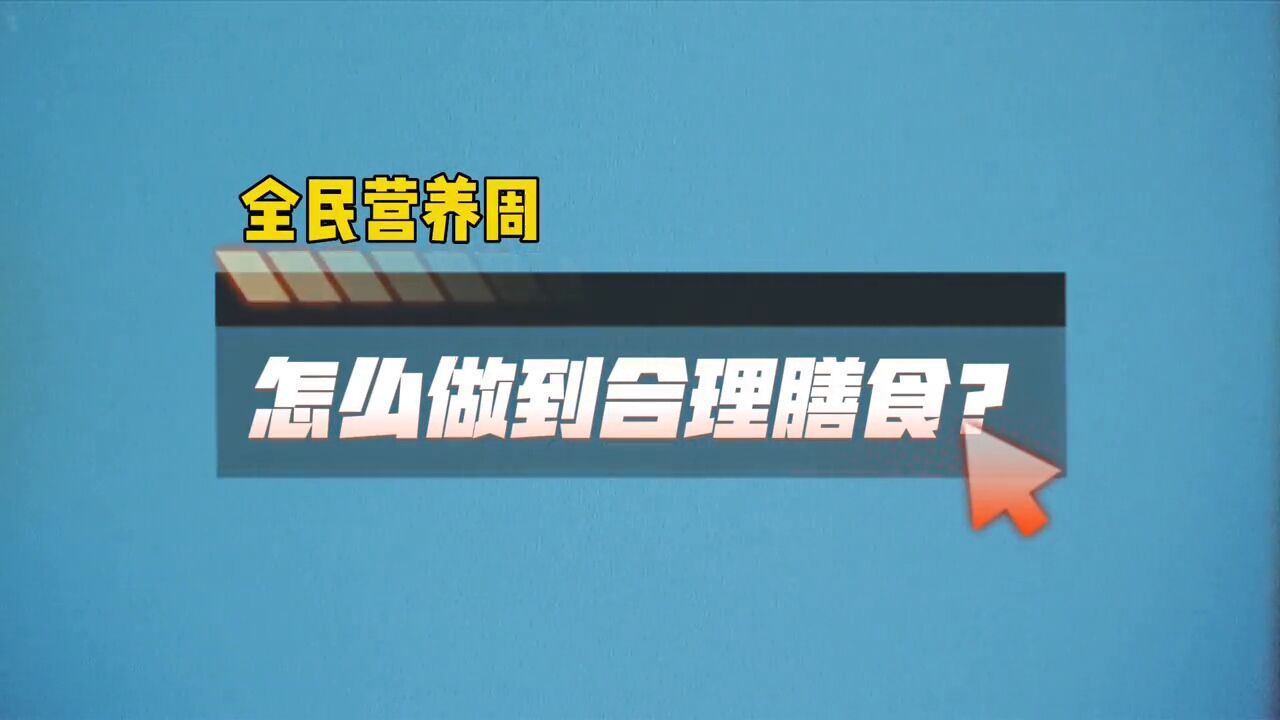 全民营养周

怎么做到合理膳食？